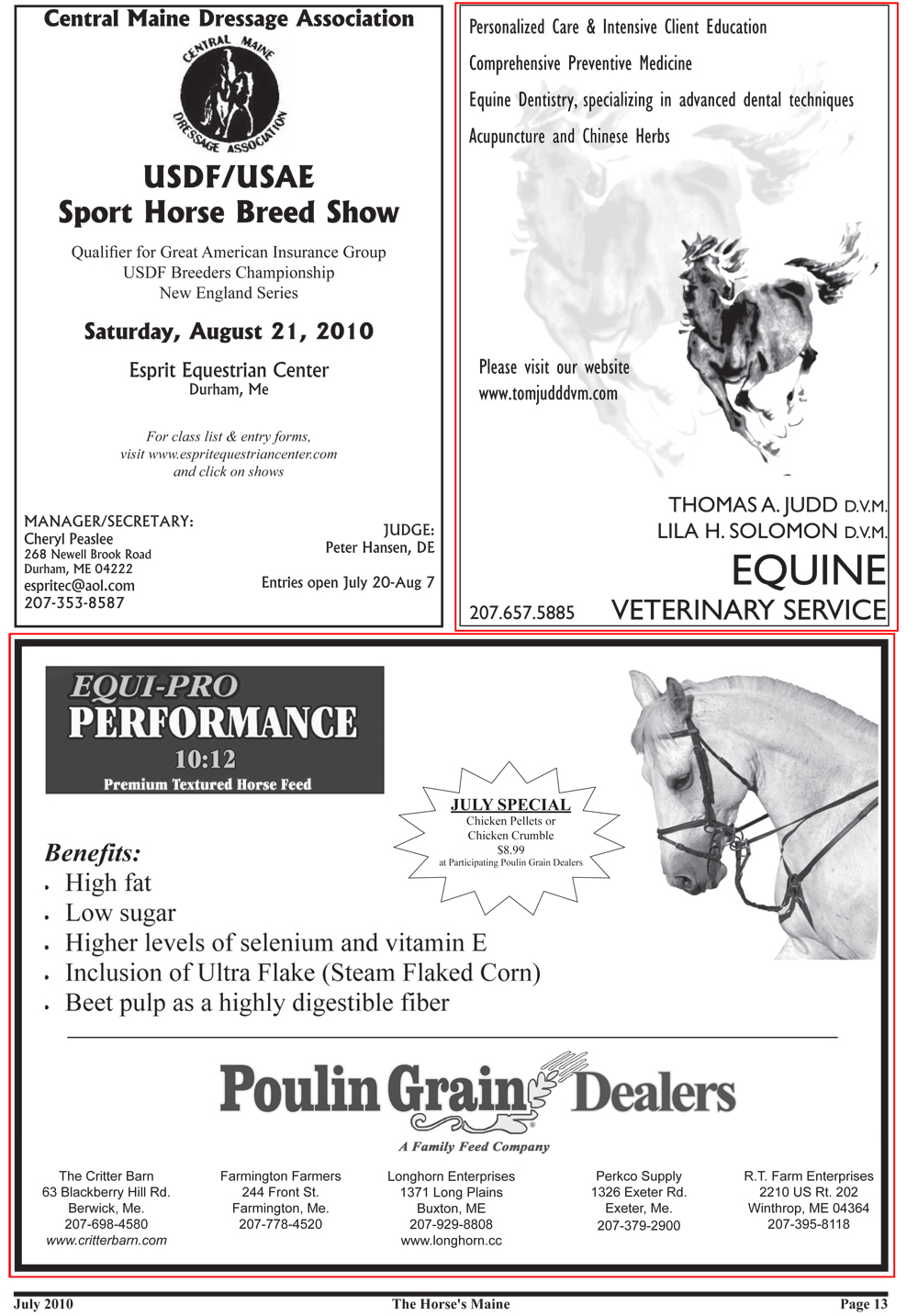 Central Maine Dressage Association

CENTRAL MAINE DRESSAGE ASSOCIATION

USDF/USAE
Sport Horse Breed Show

Qualifier for Great American Insurance Group
USDF Breeders Championship
New England Series

Saturday, August 21, 2010

Esprit Equestrian Center
Durham, Me

For class list & entry forms,
visit www.espritequestriancenter.com
and click on shows

MANAGER/SECRETARY:
Cheryl Peaslee
268 Newell Brook Road
Durham, ME 04222
espritec@aol.com
207-353-8587

JUDGE:
Peter Hansen, DE

Entries open July 20-Aug 7

Personalized Care & Intensive Client Education

Comprehensive Preventive Medicine

Equine Dentistry, specializing in advanced dental techniques

Acupuncture and Chinese Herbs

Please visit our website
www.tomjudddvm.com

THOMAS A. JUDD D.V.M.
LILA H. SOLOMON D.V.M.
EQUINE
VETERINARY SERVICE

207.657.5885

EQUI-PRO
PERFORMANCE
10:12
Premium Textured Horse Feed

JULY SPECIAL
Chicken Pellets or
Chicken Crumble
$8.99
at Participating Poulin Grain Dealers

Benefits:
• High fat
• Low sugar
• Higher levels of selenium and vitamin E
• Inclusion of Ultra Flake (Steam Flaked Corn)
• Beet pulp as a highly digestible fiber

Poulin Grain Dealers
A Family Feed Company

The Critter Barn
63 Blackberry Hill Rd.
Berwick, Me.
207-698-4580
www.critterbarn.com

Farmington Farmers
244 Front St.
Farmington, Me.
207-778-4520

Longhorn Enterprises
1371 Long Plains
Buxton, ME
207-929-8808
www.longhorn.cc

Perkco Supply
1326 Exeter Rd.
Exeter, Me.
207-379-2900

R.T. Farm Enterprises
2210 US Rt. 202
Winthrop, ME 04364
207-395-8118

July 2010 The Horse's Maine Page 13